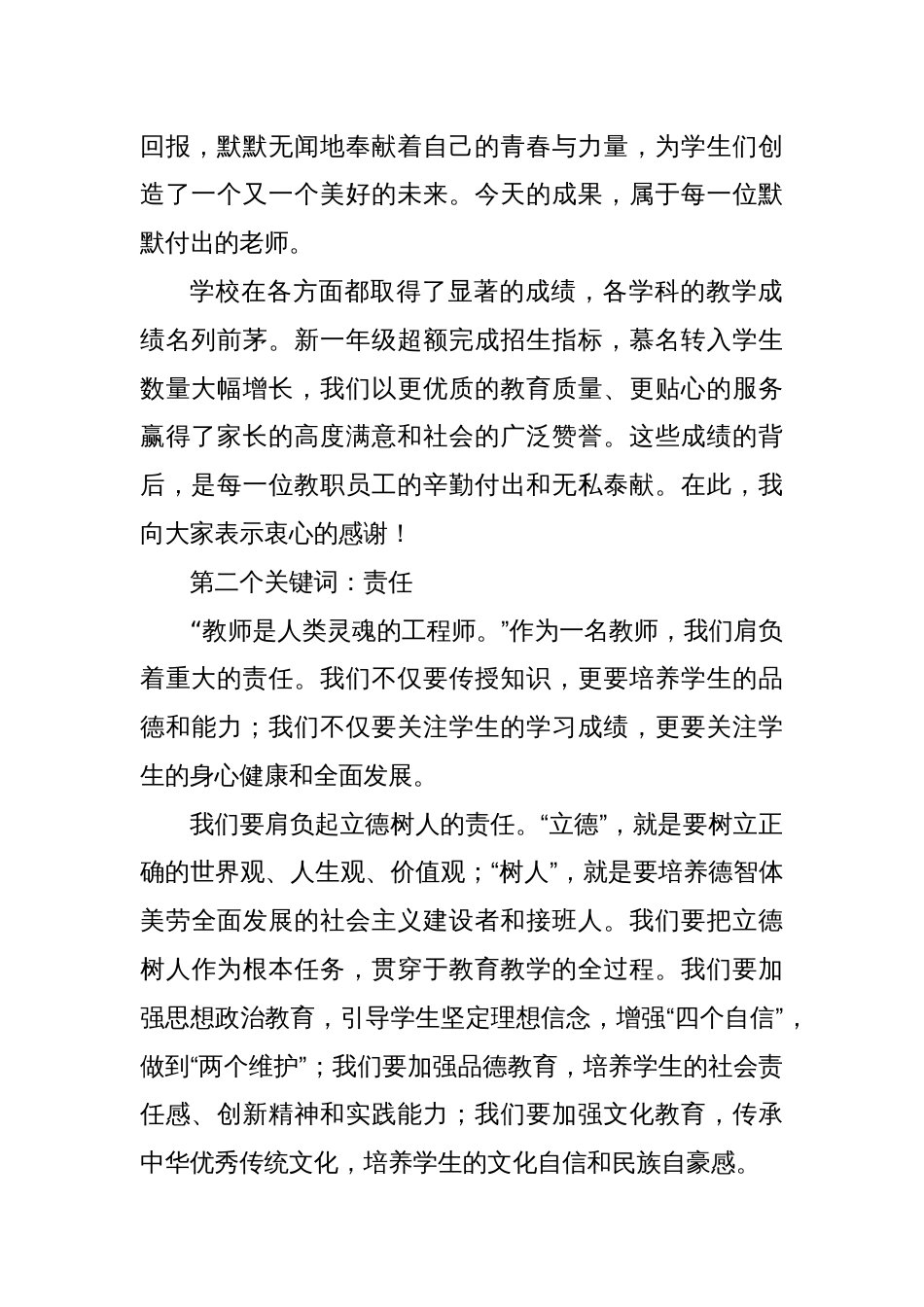 回报，默默无闻地奉献着自己的青春与力量，为学生们创造了一个又一个美好的未来。今天的成果，属于每一位默默付出的老师。

学校在各方面都取得了显著的成绩，各学科的教学成绩名列前茅。新一年级超额完成招生指标，慕名转入学生数量大幅增长，我们以更优质的教育质量、更贴心的服务赢得了家长的高度满意和社会的广泛赞誉。这些成绩的背后，是每一位教职员工的辛勤付出和无私奉献。在此，我向大家表示衷心的感谢！

第二个关键词：责任

“教师是人类灵魂的工程师。”作为一名教师，我们肩负着重大的责任。我们不仅要传授知识，更要培养学生的品德和能力；我们不仅要关注学生的学习成绩，更要关注学生的身心健康和全面发展。

我们要肩负起立德树人的责任。“立德”，就是要树立正确的世界观、人生观、价值观；“树人”，就是要培养德智体美劳全面发展的社会主义建设者和接班人。我们要把立德树人作为根本任务，贯穿于教育教学的全过程。我们要加强思想政治教育，引导学生坚定理想信念，增强“四个自信”，做到“两个维护”；我们要加强品德教育，培养学生的社会责任感、创新精神和实践能力；我们要加强文化教育，传承中华优秀传统文化，培养学生的文化自信和民族自豪感。